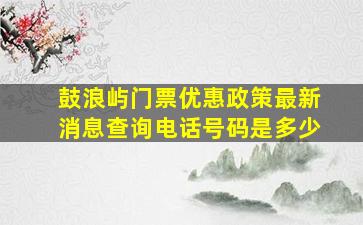 鼓浪屿门票优惠政策最新消息查询电话号码是多少